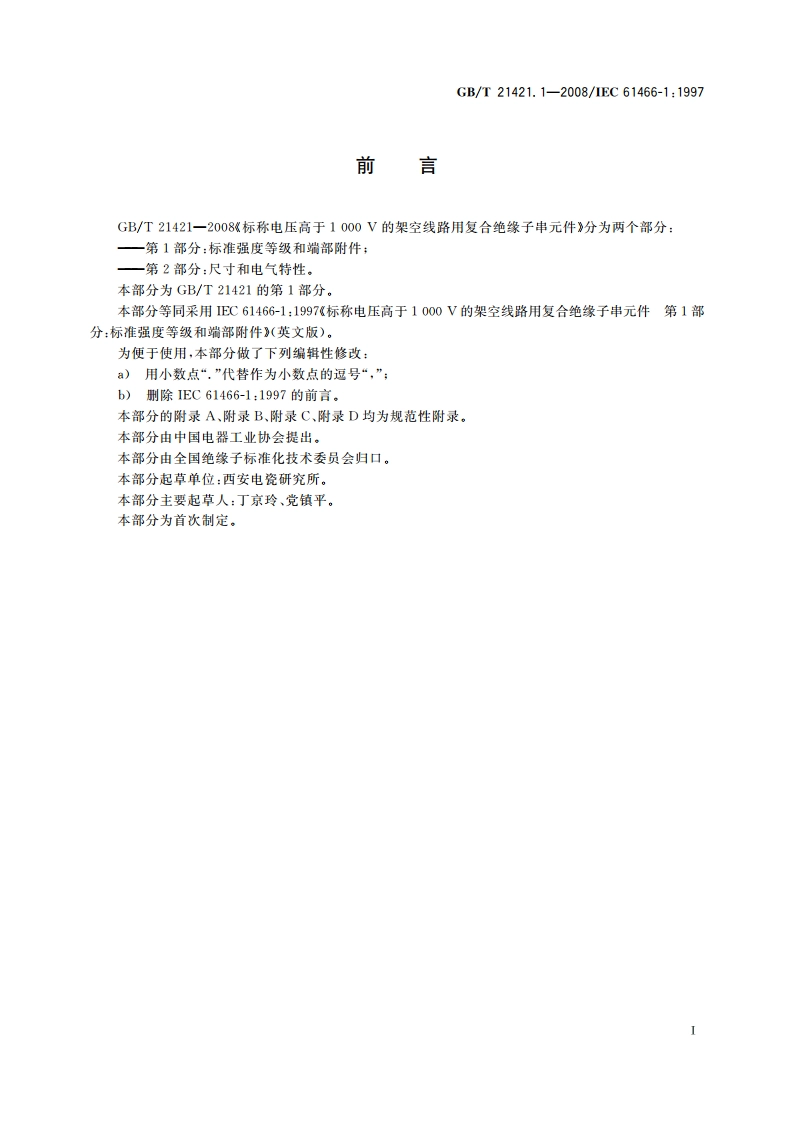 GB/T 21421.1—2008/IEC 61466-1:1997

前　言

GB/T 21421—2008《标称电压高于 1 000 V 的架空线路用复合绝缘子串元件》分为两个部分：

——第 1 部分：标准强度等级和端部附件；

——第 2 部分：尺寸和电气特性。

本部分为 GB/T 21421 的第 1 部分。

本部分等同采用 IEC 61466-1:1997《标称电压高于 1 000 V 的架空线路用复合绝缘子串元件　第 1 部分：标准强度等级和端部附件》(英文版)。

为便于使用，本部分做了下列编辑性修改：

a)　用小数点“.”代替作为小数点的逗号“,”；

b)　删除 IEC 61466-1:1997 的前言。

本部分的附录 A、附录 B、附录 C、附录 D 均为规范性附录。

本部分由中国电器工业协会提出。

本部分由全国绝缘子标准化技术委员会归口。

本部分起草单位：西安电瓷研究所。

本部分主要起草人：丁京玲、党镇平。

本部分为首次制定。

I